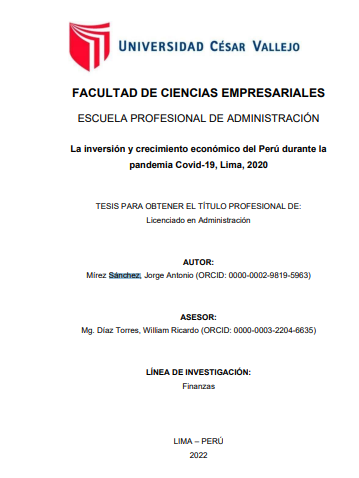 UNIVERSIDAD CÉSAR VALLEJO

FACULTAD DE CIENCIAS EMPRESARIALES

ESCUELA PROFESIONAL DE ADMINISTRACIÓN

La inversión y crecimiento económico del Perú durante la pandemia Covid-19, Lima, 2020

TESIS PARA OBTENER EL TÍTULO PROFESIONAL DE:
Licenciado en Administración

AUTOR:
Mírez Sánchez, Jorge Antonio (ORCID: 0000-0002-9819-5963)

ASESOR:
Mg. Díaz Torres, William Ricardo (ORCID: 0000-0003-2204-6635)

LÍNEA DE INVESTIGACIÓN:
Finanzas

LIMA – PERÚ
2022